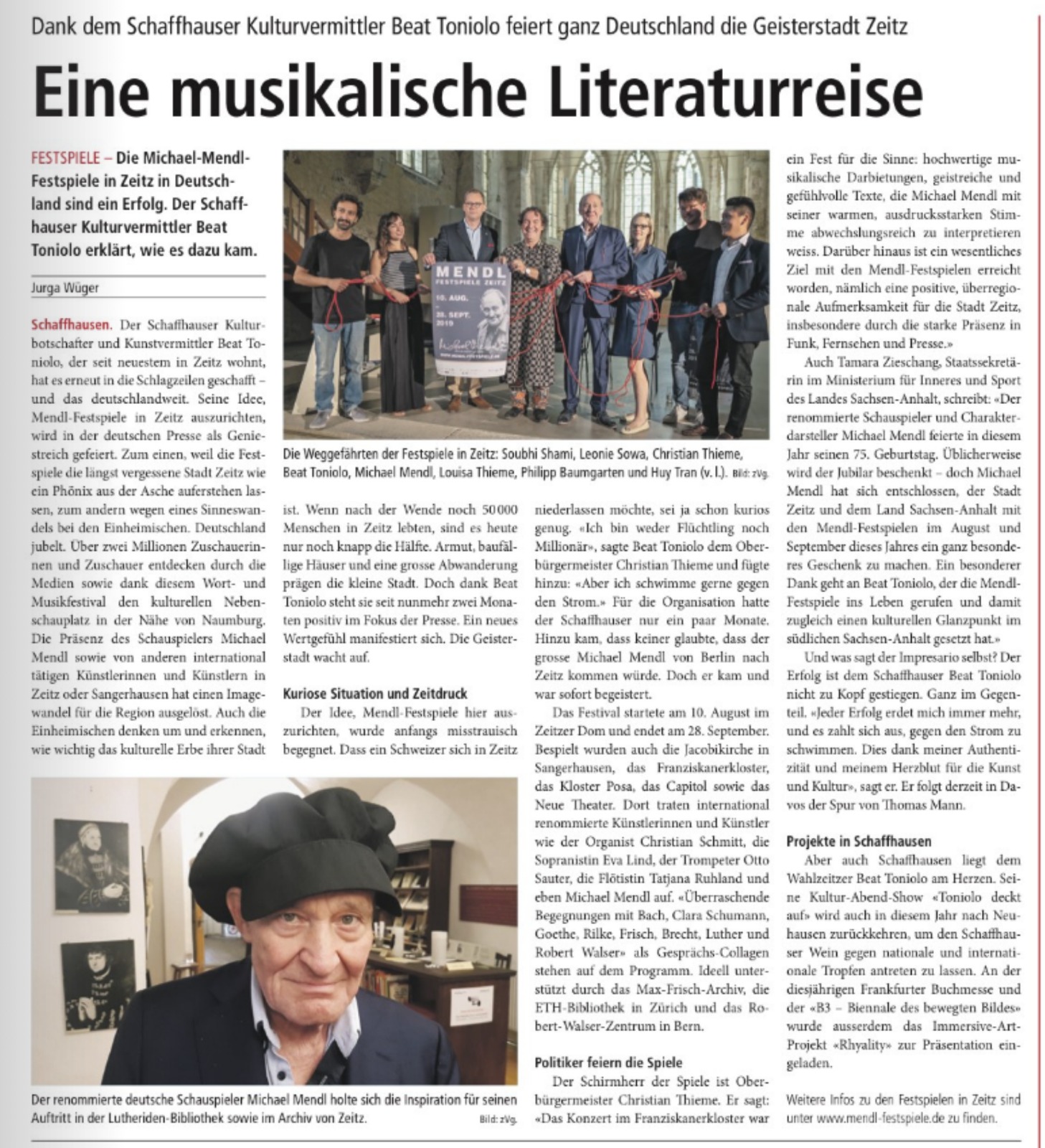 Dank dem Schaffhauser Kulturvermittler Beat Toniolo feiert ganz Deutschland die Geisterstadt Zeitz

Eine musikalische Literaturreise

FESTSPIELE – Die Michael-Mendl-Festspiele in Zeitz in Deutschland sind ein Erfolg. Der Schaffhauser Kulturvermittler Beat Toniolo erklärt, wie es dazu kam.

Jurga Wüger

Schaffhausen. Der Schaffhauser Kulturbotschafter und Kunstvermittler Beat Toniolo, der seit neuestem in Zeitz wohnt, hat es erneut in die Schlagzeilen geschafft – und das deutschlandweit. Seine Idee, Mendl-Festspiele in Zeitz auszurichten, wird in der deutschen Presse als Geniestreich gefeiert. Zum einen, weil die Festspiele die längst vergessene Stadt Zeitz wie ein Phönix aus der Asche auferstehen lassen, zum andern wegen eines Sinneswandels bei den Einheimischen. Deutschland jubelt. Über zwei Millionen Zuschauerinnen und Zuschauer entdecken durch die Medien sowie dank diesem Wort- und Musikfestival den kulturellen Nebenschauplatz in der Nähe von Naumburg. Die Präsenz des Schauspielers Michael Mendl sowie von anderen international tätigen Künstlerinnen und Künstlern in Zeitz oder Sangerhausen hat einen Imagewandel für die Region ausgelöst. Auch die Einheimischen denken um und erkennen, wie wichtig das kulturelle Erbe ihrer Stadt ist. Wenn nach der Wende noch 50 000 Menschen in Zeitz lebten, sind es heute nur noch knapp die Hälfte. Armut, baufällige Häuser und eine grosse Abwanderung prägen die kleine Stadt. Doch dank Beat Toniolo steht sie seit nunmehr zwei Monaten positiv im Fokus der Presse. Ein neues Wertgefühl manifestiert sich. Die Geisterstadt wacht auf.

Kuriose Situation und Zeitdruck

Der Idee, Mendl-Festspiele hier auszurichten, wurde anfangs misstrauisch begegnet. Dass ein Schweizer sich in Zeitz niederlassen möchte, sei ja schon kurios genug. «Ich bin weder Flüchtling noch Millionär», sagte Beat Toniolo dem Oberbürgermeister Christian Thieme und fügte hinzu: «Aber ich schwimme gerne gegen den Strom.» Für die Organisation hatte der Schaffhauser nur ein paar Monate. Hinzu kam, dass keiner glaubte, dass der grosse Michael Mendl von Berlin nach Zeitz kommen würde. Doch er kam und war sofort begeistert.

Das Festival startete am 10. August im Zeitzer Dom und endet am 28. September. Bespielt wurden auch die Jacobikirche in Sangerhausen, das Franziskanerkloster, das Kloster Posa, das Capitol sowie das Neue Theater. Dort traten international renommierte Künstlerinnen und Künstler wie der Organist Christian Schmitt, die Sopranistin Eva Lind, der Trompeter Otto Sauter, die Flötistin Tatjana Ruhland und eben Michael Mendl auf. «Überraschende Begegnungen mit Bach, Clara Schumann, Goethe, Rilke, Frisch, Brecht, Luther und Robert Walser» als Gesprächs-Collagen stehen auf dem Programm. Ideell unterstützt durch das Max-Frisch-Archiv, die ETH-Bibliothek in Zürich und das Robert-Walser-Zentrum in Bern.

Politiker feiern die Spiele

Der Schirmherr der Spiele ist Oberbürgermeister Christian Thieme. Er sagt: «Das Konzert im Franziskanerkloster war ein Fest für die Sinne: hochwertige musikalische Darbietungen, geistreiche und gefühlvolle Texte, die Michael Mendl mit seiner warmen, ausdrucksstarken Stimme abwechslungsreich zu interpretieren weiss. Darüber hinaus ist ein wesentliches Ziel mit den Mendl-Festspielen erreicht worden, nämlich eine positive, überregionale Aufmerksamkeit für die Stadt Zeitz, insbesondere durch die starke Präsenz in Funk, Fernsehen und Presse.»

Auch Tamara Zieschang, Staatssekretärin im Ministerium für Inneres und Sport des Landes Sachsen-Anhalt, schreibt: «Der renommierte Schauspieler und Charakterdarsteller Michael Mendl feierte in diesem Jahr seinen 75. Geburtstag. Üblicherweise wird der Jubilar beschenkt – doch Michael Mendl hat sich entschlossen, der Stadt Zeitz und dem Land Sachsen-Anhalt mit den Mendl-Festspielen im August und September dieses Jahres ein ganz besonderes Geschenk zu machen. Ein besonderer Dank geht an Beat Toniolo, der die Mendl-Festspiele ins Leben gerufen und damit zugleich einen kulturellen Glanzpunkt im südlichen Sachsen-Anhalt gesetzt hat.»

Und was sagt der Impresario selbst? Der Erfolg ist dem Schaffhauser Beat Toniolo nicht zu Kopf gestiegen. Ganz im Gegenteil. «Jeder Erfolg erdet mich immer mehr, und es zahlt sich aus, gegen den Strom zu schwimmen. Dies dank meiner Authentizität und meinem Herzblut für die Kunst und Kultur», sagt er. Er folgt derzeit in Davos der Spur von Thomas Mann.

Projekte in Schaffhausen

Aber auch Schaffhausen liegt dem Wahlzeitzer Beat Toniolo am Herzen. Seine Kultur-Abend-Show «Toniolo deckt auf» wird auch in diesem Jahr nach Neuhausen zurückkehren, um den Schaffhauser Wein gegen nationale und internationale Tropfen antreten zu lassen. An der diesjährigen Frankfurter Buchmesse und der «B3 – Biennale des bewegten Bildes» wurde ausserdem das Immersive-Art-Projekt «Rhyality» zur Präsentation eingeladen.

Weitere Infos zu den Festspielen in Zeitz sind unter www.mendl-festspiele.de zu finden.

MENDL FESTSPIELE ZEITZ 10. AUG. – 28. SEPT. 2019

Die Weggefährten der Festspiele in Zeitz: Soubhi Shami, Leonie Sowa, Christian Thieme, Beat Toniolo, Michael Mendl, Louisa Thieme, Philipp Baumgarten und Huy Tran (v. l.). Bild: zVg.

Der renommierte deutsche Schauspieler Michael Mendl holte sich die Inspiration für seinen Auftritt in der Lutheriden-Bibliothek sowie im Archiv von Zeitz. Bild: zVg.